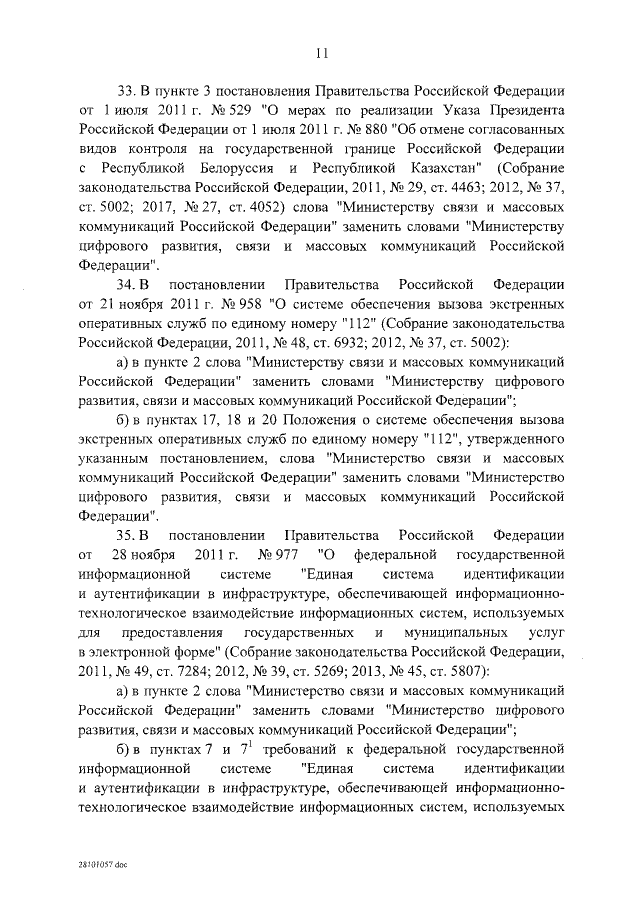 11

33. В пункте 3 постановления Правительства Российской Федерации от 1 июля 2011 г. № 529 "О мерах по реализации Указа Президента Российской Федерации от 1 июля 2011 г. № 880 "Об отмене согласованных видов контроля на государственной границе Российской Федерации с Республикой Белоруссия и Республикой Казахстан" (Собрание законодательства Российской Федерации, 2011, № 29, ст. 4463; 2012, № 37, ст. 5002; 2017, № 27, ст. 4052) слова "Министерству связи и массовых коммуникаций Российской Федерации" заменить словами "Министерству цифрового развития, связи и массовых коммуникаций Российской Федерации".

34. В постановлении Правительства Российской Федерации от 21 ноября 2011 г. № 958 "О системе обеспечения вызова экстренных оперативных служб по единому номеру "112" (Собрание законодательства Российской Федерации, 2011, № 48, ст. 6932; 2012, № 37, ст. 5002):

а) в пункте 2 слова "Министерству связи и массовых коммуникаций Российской Федерации" заменить словами "Министерству цифрового развития, связи и массовых коммуникаций Российской Федерации";

б) в пунктах 17, 18 и 20 Положения о системе обеспечения вызова экстренных оперативных служб по единому номеру "112", утвержденного указанным постановлением, слова "Министерство связи и массовых коммуникаций Российской Федерации" заменить словами "Министерство цифрового развития, связи и массовых коммуникаций Российской Федерации".

35. В постановлении Правительства Российской Федерации от 28 ноября 2011 г. № 977 "О федеральной государственной информационной системе "Единая система идентификации и аутентификации в инфраструктуре, обеспечивающей информационно-технологическое взаимодействие информационных систем, используемых для предоставления государственных и муниципальных услуг в электронной форме" (Собрание законодательства Российской Федерации, 2011, № 49, ст. 7284; 2012, № 39, ст. 5269; 2013, № 45, ст. 5807):

а) в пункте 2 слова "Министерство связи и массовых коммуникаций Российской Федерации" заменить словами "Министерство цифрового развития, связи и массовых коммуникаций Российской Федерации";

б) в пунктах 7 и $7^1$ требований к федеральной государственной информационной системе "Единая система идентификации и аутентификации в инфраструктуре, обеспечивающей информационно-технологическое взаимодействие информационных систем, используемых

28101057.doc